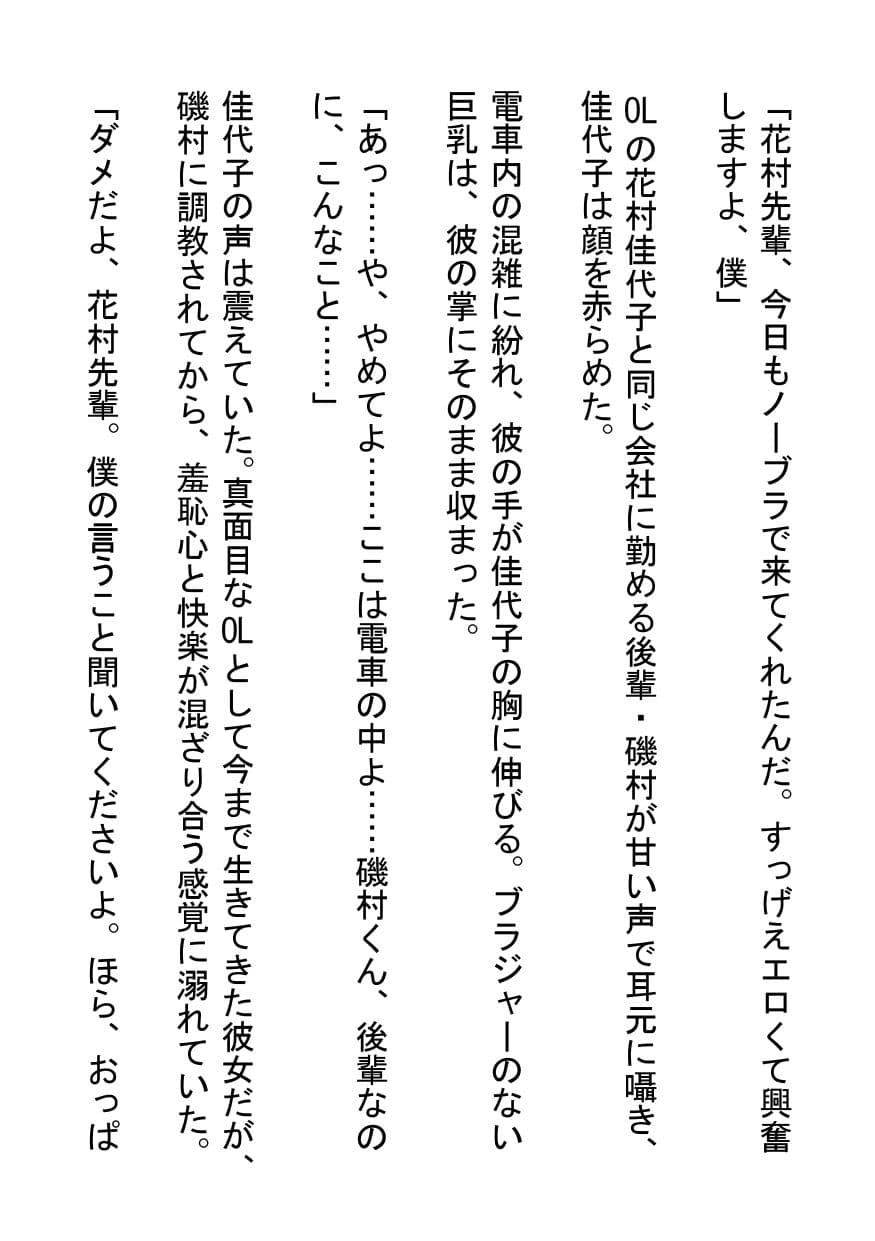 「花村先輩、今日もノーブラで来てくれたんだ。すっげえエロくて興奮しますよ、僕」

OLの花村佳代子と同じ会社に勤める後輩・磯村が甘い声で耳元に囁き、佳代子は顔を赤らめた。

電車内の混雑に紛れ、彼の手が佳代子の胸に伸びる。ブラジャーのない巨乳は、彼の掌にそのまま収まった。

「あっ……や、やめてよ……ここは電車の中よ……磯村くん、後輩なのに、こんなこと……」

佳代子の声は震えていた。真面目なOLとして今まで生きてきた彼女だが、磯村に調教されてから、羞恥心と快楽が混ざり合う感覚に溺れていた。

「ダメだよ、花村先輩。僕の言うこと聞いてくださいよ。ほら、おっぱ